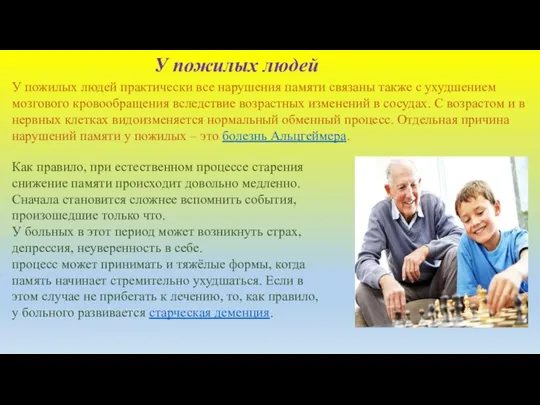 У пожилых людей

У пожилых людей практически все нарушения памяти связаны также с ухудшением мозгового кровообращения вследствие возрастных изменений в сосудах. С возрастом и в нервных клетках видоизменяется нормальный обменный процесс. Отдельная причина нарушений памяти у пожилых – это болезнь Альцгеймера.

Как правило, при естественном процессе старения снижение памяти происходит довольно медленно. Сначала становится сложнее вспомнить события, произошедшие только что.
У больных в этот период может возникнуть страх, депрессия, неуверенность в себе.
процесс может принимать и тяжёлые формы, когда память начинает стремительно ухудшаться. Если в этом случае не прибегать к лечению, то, как правило, у больного развивается старческая деменция.